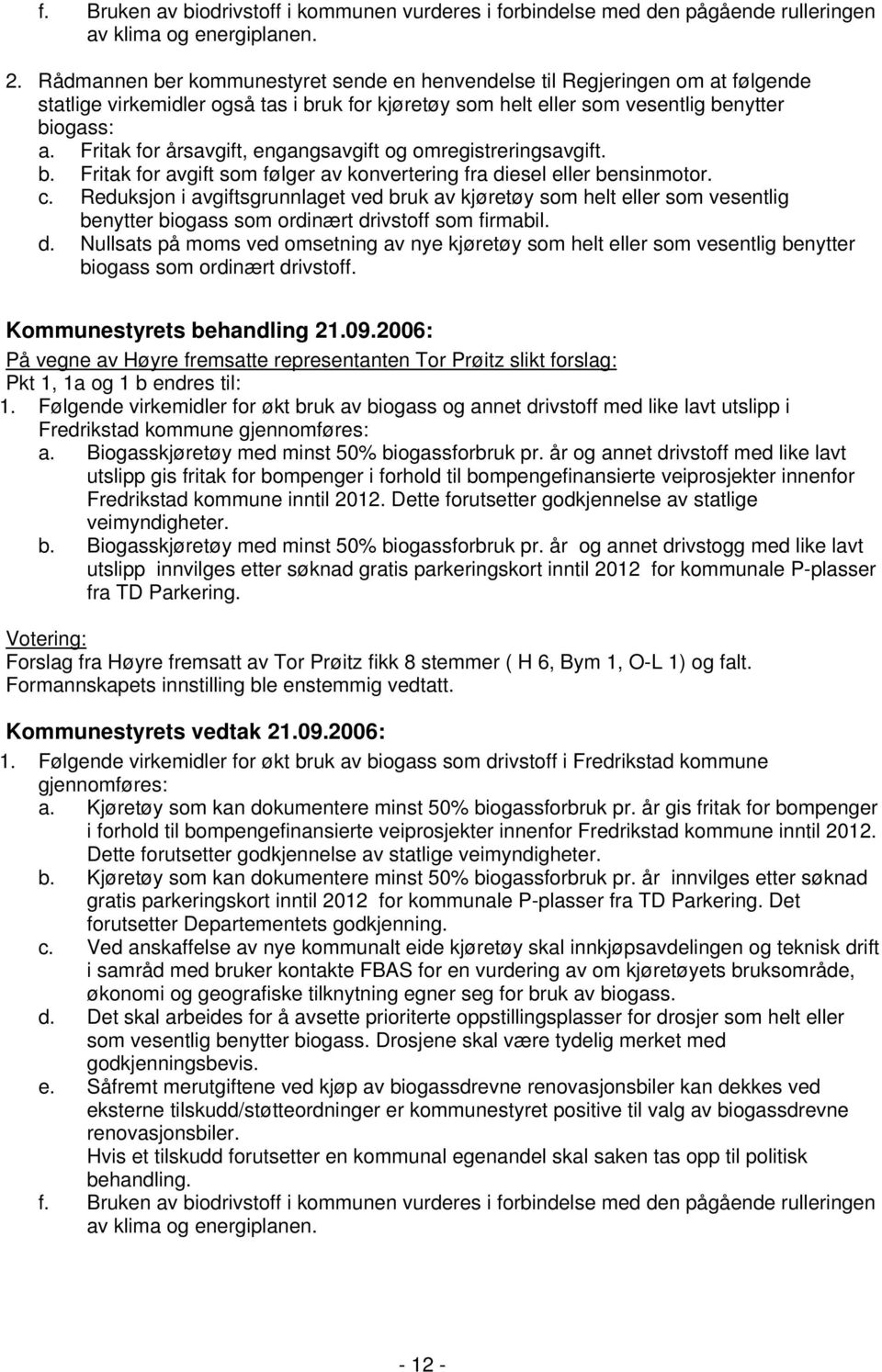 f. Bruken av biodrivstoff i kommunen vurderes i forbindelse med den pågående rulleringen av klima og energiplanen.

2. Rådmannen ber kommunestyret sende en henvendelse til Regjeringen om at følgende statlige virkemidler også tas i bruk for kjøretøy som helt eller som vesentlig benytter biogass:
a. Fritak for årsavgift, engangsavgift og omregistreringsavgift.
b. Fritak for avgift som følger av konvertering fra diesel eller bensinmotor.
c. Reduksjon i avgiftsgrunnlaget ved bruk av kjøretøy som helt eller som vesentlig benytter biogass som ordinært drivstoff som firmabil.
d. Nullsats på moms ved omsetning av nye kjøretøy som helt eller som vesentlig benytter biogass som ordinært drivstoff.

Kommunestyrets behandling 21.09.2006:
På vegne av Høyre fremsatte representanten Tor Prøitz slikt forslag:
Pkt 1, 1a og 1 b endres til:
1. Følgende virkemidler for økt bruk av biogass og annet drivstoff med like lavt utslipp i Fredrikstad kommune gjennomføres:
a. Biogasskjøretøy med minst 50% biogassforbruk pr. år og annet drivstoff med like lavt utslipp gis fritak for bompenger i forhold til bompengefinansierte veiprosjekter innenfor Fredrikstad kommune inntil 2012. Dette forutsetter godkjennelse av statlige veimyndigheter.
b. Biogasskjøretøy med minst 50% biogassforbruk pr. år og annet drivstogg med like lavt utslipp innvilges etter søknad gratis parkeringskort inntil 2012 for kommunale P-plasser fra TD Parkering.

Votering:
Forslag fra Høyre fremsatt av Tor Prøitz fikk 8 stemmer ( H 6, Bym 1, O-L 1) og falt.
Formannskapets innstilling ble enstemmig vedtatt.

Kommunestyrets vedtak 21.09.2006:
1. Følgende virkemidler for økt bruk av biogass som drivstoff i Fredrikstad kommune gjennomføres:
a. Kjøretøy som kan dokumentere minst 50% biogassforbruk pr. år gis fritak for bompenger i forhold til bompengefinansierte veiprosjekter innenfor Fredrikstad kommune inntil 2012. Dette forutsetter godkjennelse av statlige veimyndigheter.
b. Kjøretøy som kan dokumentere minst 50% biogassforbruk pr. år innvilges etter søknad gratis parkeringskort inntil 2012 for kommunale P-plasser fra TD Parkering. Det forutsetter Departementets godkjenning.
c. Ved anskaffelse av nye kommunalt eide kjøretøy skal innkjøpsavdelingen og teknisk drift i samråd med bruker kontakte FBAS for en vurdering av om kjøretøyets bruksområde, økonomi og geografiske tilknytning egner seg for bruk av biogass.
d. Det skal arbeides for å avsette prioriterte oppstillingsplasser for drosjer som helt eller som vesentlig benytter biogass. Drosjene skal være tydelig merket med godkjenningsbevis.
e. Såfremt merutgiftene ved kjøp av biogassdrevne renovasjonsbiler kan dekkes ved eksterne tilskudd/støtteordninger er kommunestyret positive til valg av biogassdrevne renovasjonsbiler.
Hvis et tilskudd forutsetter en kommunal egenandel skal saken tas opp til politisk behandling.
f. Bruken av biodrivstoff i kommunen vurderes i forbindelse med den pågående rulleringen av klima og energiplanen.

- 12 -